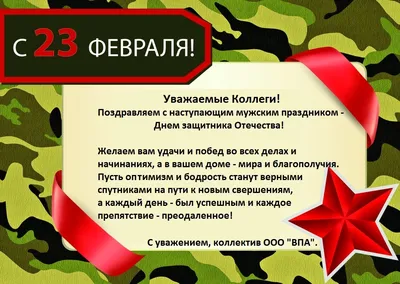 С 23 ФЕВРАЛЯ!

Уважаемые Коллеги!
Поздравляем с наступающим мужским праздником - Днем защитника Отечества!

Желаем вам удачи и побед во всех делах и начинаниях, а в вашем доме - мира и благополучия. Пусть оптимизм и бодрость станут верными спутниками на пути к новым свершениям, а каждый день - был успешным и каждое препятствие - преодаленное!

С уважением, коллектив ООО "ВПА".